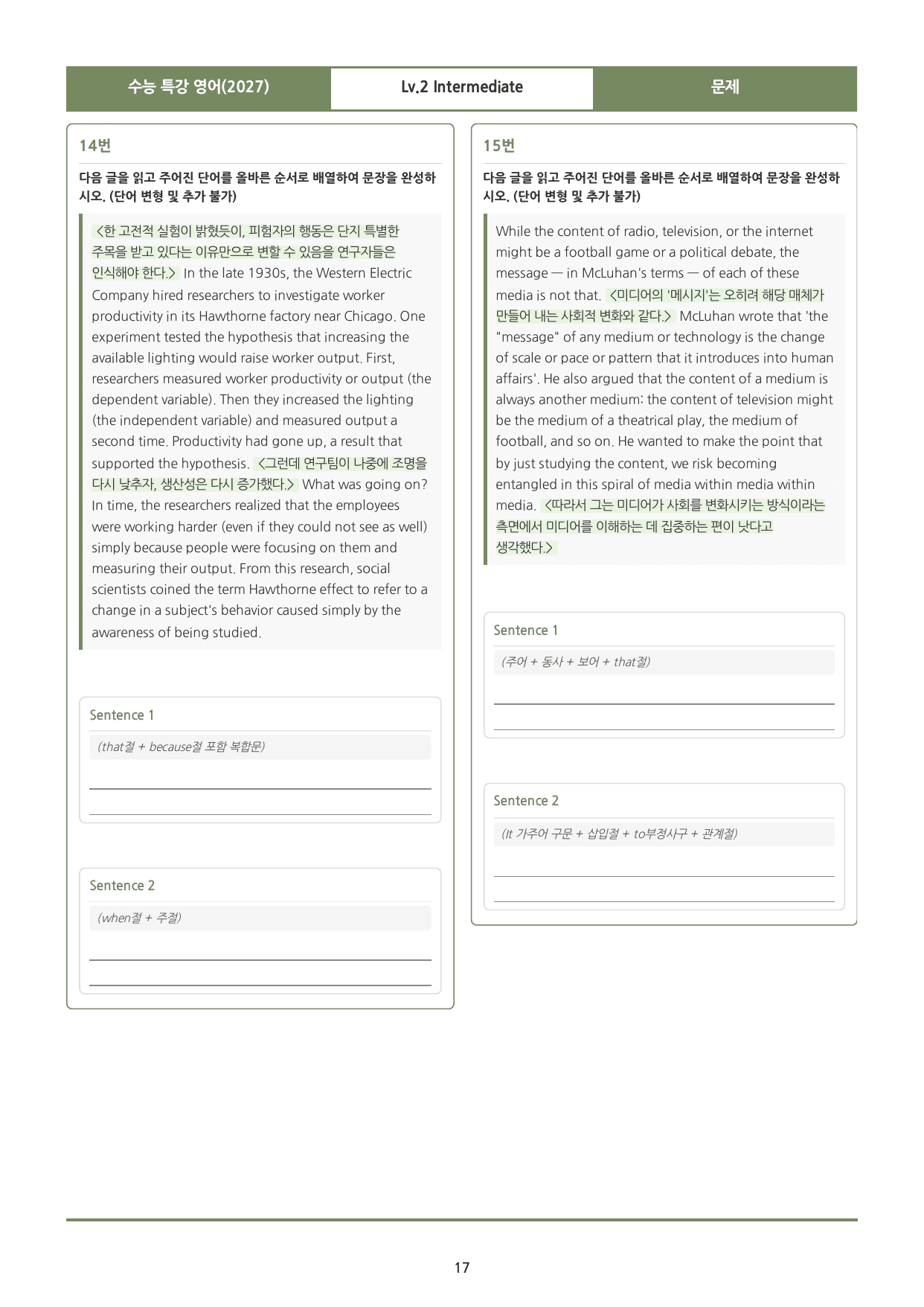 수능 특강 영어(2027)
Lv.2 Intermediate
문제

14번

다음 글을 읽고 주어진 단어를 올바른 순서로 배열하여 문장을 완성하시오. (단어 변형 및 추가 불가)

<한 고전적 실험이 밝혔듯이, 피험자의 행동은 단지 특별한 주목을 받고 있다는 이유만으로 변할 수 있음을 연구자들은 인식해야 한다.> In the late 1930s, the Western Electric Company hired researchers to investigate worker productivity in its Hawthorne factory near Chicago. One experiment tested the hypothesis that increasing the available lighting would raise worker output. First, researchers measured worker productivity or output (the dependent variable). Then they increased the lighting (the independent variable) and measured output a second time. Productivity had gone up, a result that supported the hypothesis. <그런데 연구팀이 나중에 조명을 다시 낮추자, 생산성은 다시 증가했다.> What was going on? In time, the researchers realized that the employees were working harder (even if they could not see as well) simply because people were focusing on them and measuring their output. From this research, social scientists coined the term Hawthorne effect to refer to a change in a subject's behavior caused simply by the awareness of being studied.

Sentence 1

(that절 + because절 포함 복합문)

____

____

Sentence 2

(when절 + 주절)

____

____

15번

다음 글을 읽고 주어진 단어를 올바른 순서로 배열하여 문장을 완성하시오. (단어 변형 및 추가 불가)

While the content of radio, television, or the internet might be a football game or a political debate, the message — in McLuhan's terms — of each of these media is not that. <미디어의 '메시지'는 오히려 해당 매체가 만들어 내는 사회적 변화와 같다.> McLuhan wrote that 'the "message" of any medium or technology is the change of scale or pace or pattern that it introduces into human affairs'. He also argued that the content of a medium is always another medium: the content of television might be the medium of a theatrical play, the medium of football, and so on. He wanted to make the point that by just studying the content, we risk becoming entangled in this spiral of media within media within media. <따라서 그는 미디어가 사회를 변화시키는 방식이라는 측면에서 미디어를 이해하는 데 집중하는 편이 낫다고 생각했다.>

Sentence 1

(주어 + 동사 + 보어 + that절)

____

____

Sentence 2

(It 가주어 구문 + 삽입절 + to부정사구 + 관계절)

____

____

17